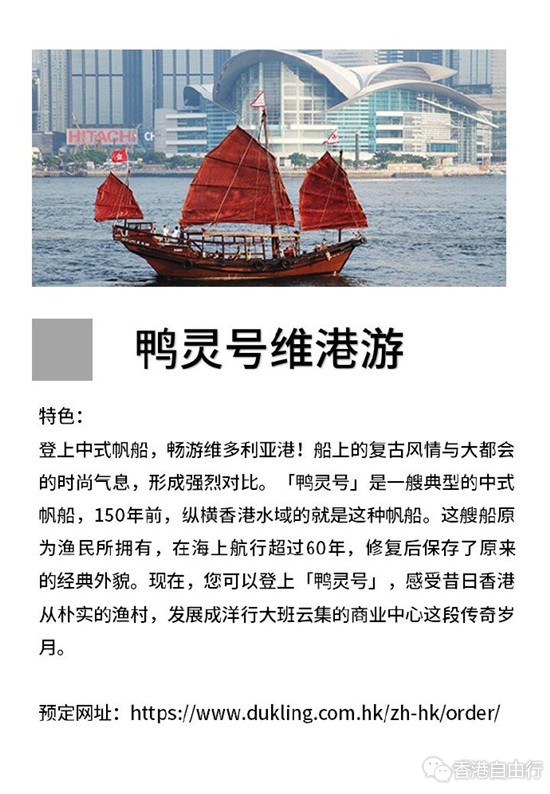 HITACHI

鸭灵号维港游

特色：
登上中式帆船，畅游维多利亚港！船上的复古风情与大都会的时尚气息，形成强烈对比。「鸭灵号」是一艘典型的中式帆船，150年前，纵横香港水域的就是这种帆船。这艘船原为渔民所拥有，在海上航行超过60年，修复后保存了原来的经典外貌。现在，您可以登上「鸭灵号」，感受昔日香港从朴实的渔村，发展成洋行大班云集的商业中心这段传奇岁月。

预定网址：https://www.dukling.com.hk/zh-hk/order/

香港自由行